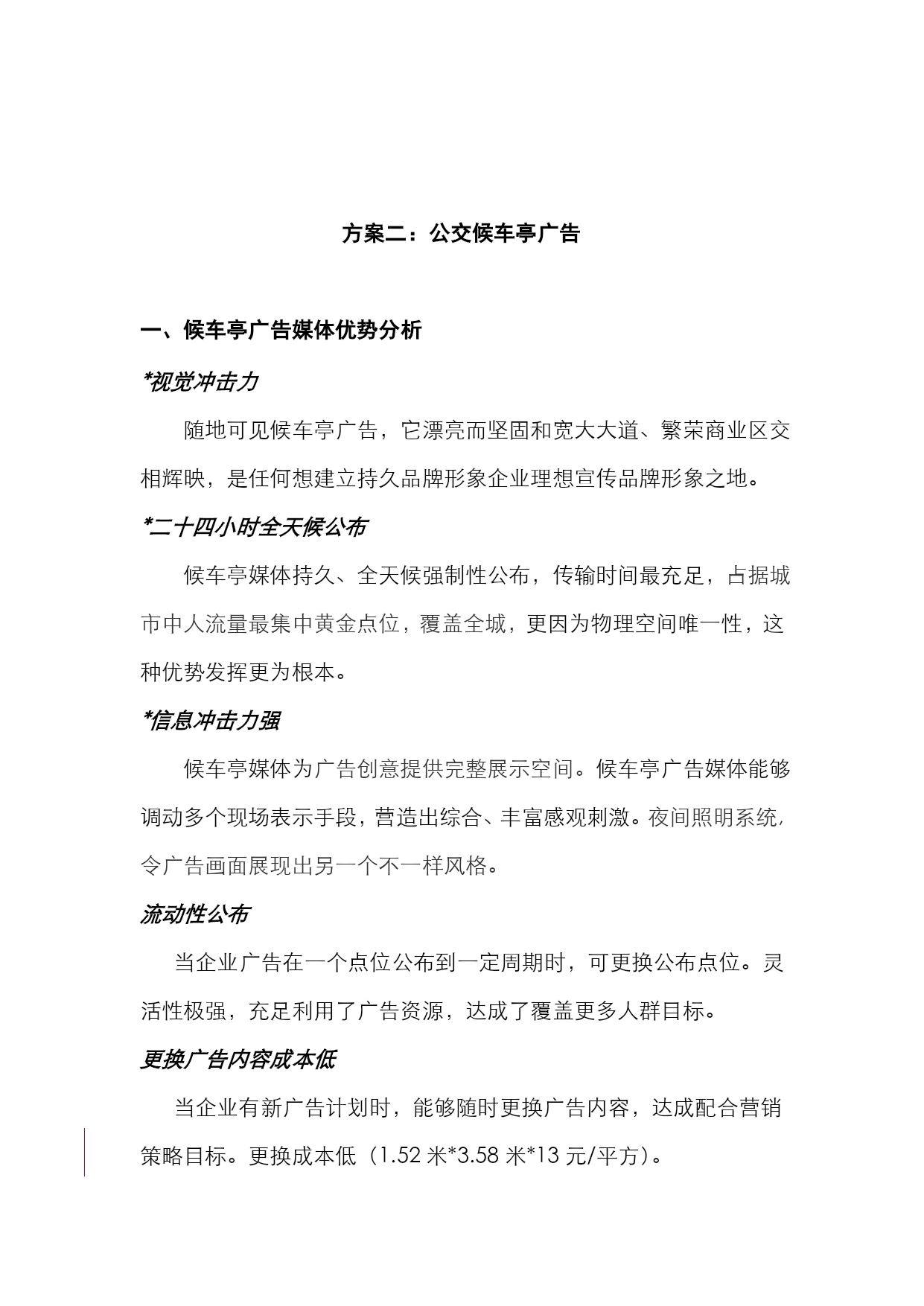 方案二：公交候车亭广告

一、候车亭广告媒体优势分析

*视觉冲击力

随地可见候车亭广告，它漂亮而坚固和宽大大道、繁荣商业区交相辉映，是任何想建立持久品牌形象企业理想宣传品牌形象之地。

*二十四小时全天候公布

候车亭媒体持久、全天候强制性公布，传输时间最充足，占据城市中人流量最集中黄金点位，覆盖全城，更因为物理空间唯一性，这种优势发挥更为根本。

*信息冲击力强

候车亭媒体为广告创意提供完整展示空间。候车亭广告媒体能够调动多个现场表示手段，营造出综合、丰富感观刺激。夜间照明系统，令广告画面展现出另一个不一样风格。

流动性公布

当企业广告在一个点位公布到一定周期时，可更换公布点位。灵活性极强，充足利用了广告资源，达成了覆盖更多人群目标。

更换广告内容成本低

当企业有新广告计划时，能够随时更换广告内容，达成配合营销策略目标。更换成本低（1.52 米*3.58 米*13 元/平方）。